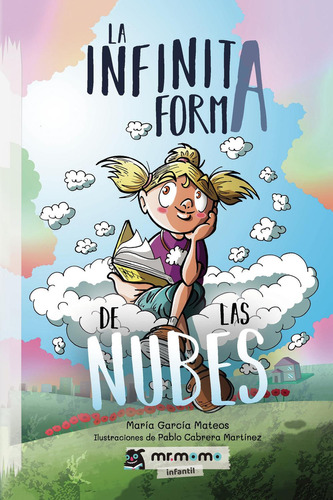 LA INFINITA FORMA

DE LAS NUBES

María García Mateos
Ilustraciones de Pablo Cabrera Martínez

mr.momo
infantil